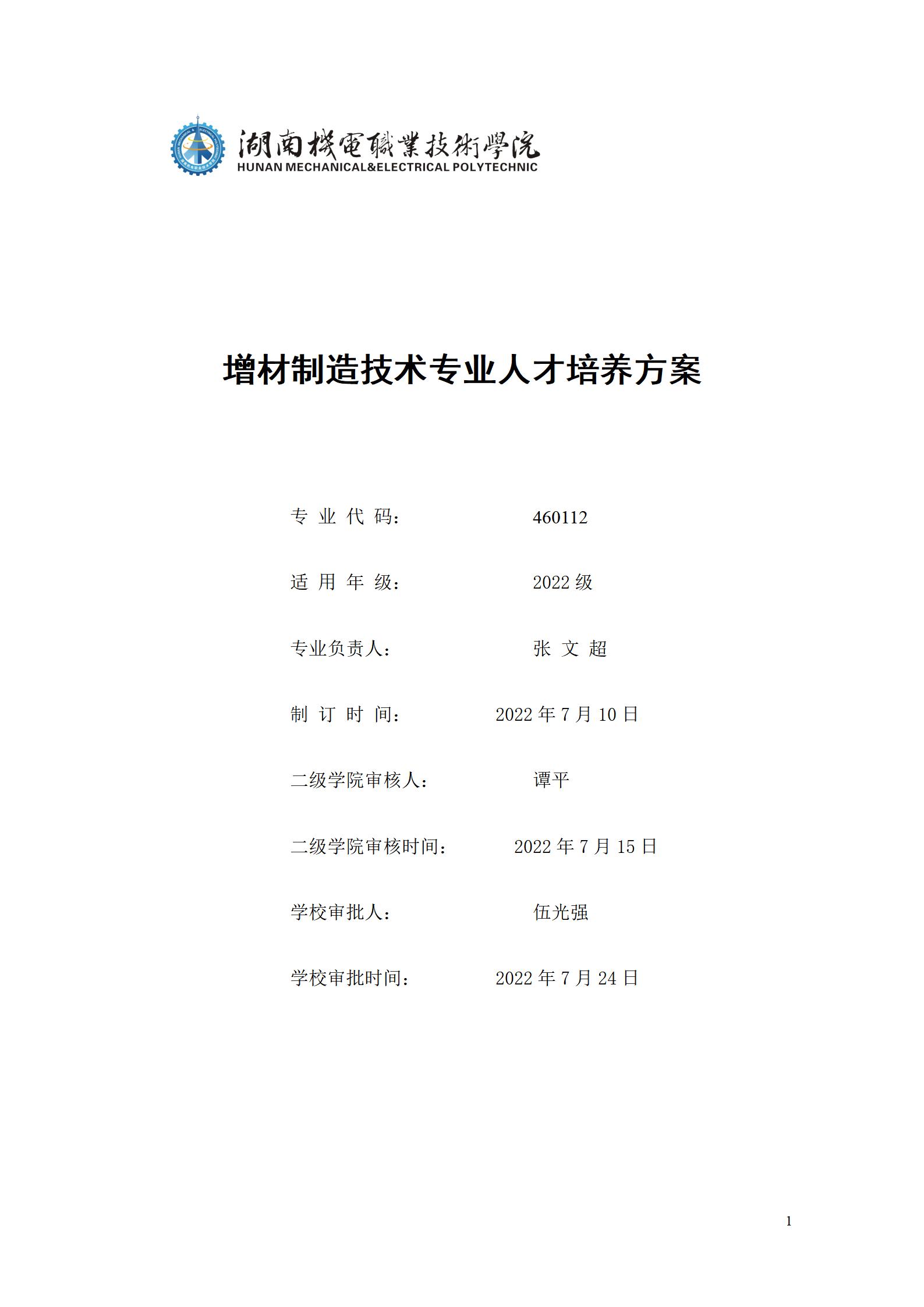 湖南機電職業技術學院
HUNAN MECHANICAL&ELECTRICAL POLYTECHNIC

增材制造技术专业人才培养方案

专 业 代 码： 460112

适 用 年 级： 2022 级

专业负责人： 张 文 超

制 订 时 间： 2022 年 7 月 10 日

二级学院审核人： 谭平

二级学院审核时间： 2022 年 7 月 15 日

学校审批人： 伍光强

学校审批时间： 2022 年 7 月 24 日

1